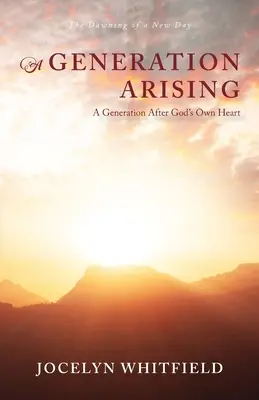 The Dawning of a New Day

A GENERATION ARISING

A Generation After God's Own Heart

JOCELYN WHITFIELD